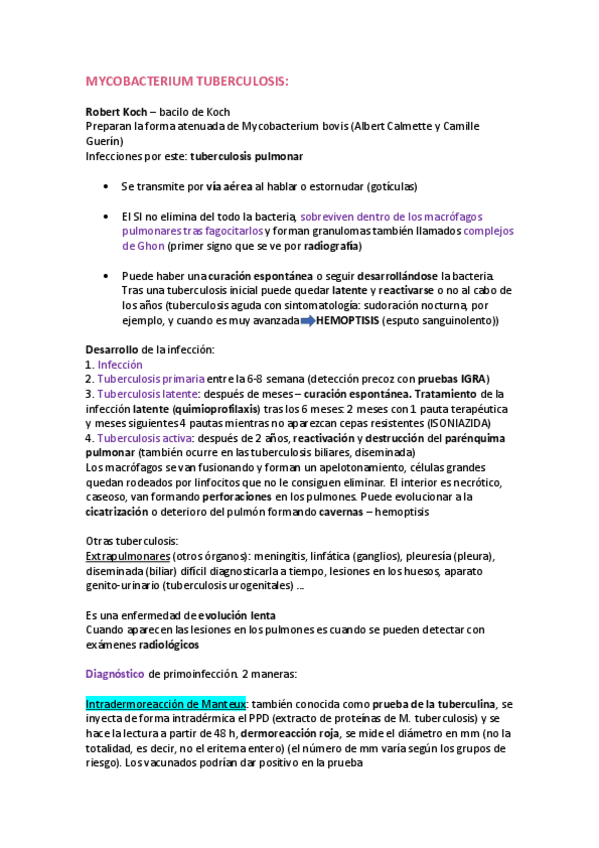 MYCOBACTERIUM TUBERCULOSIS:

Robert Koch – bacilo de Koch
Preparan la forma atenuada de Mycobacterium bovis (Albert Calmette y Camille Guerín)
Infecciones por este: tuberculosis pulmonar

• Se transmite por vía aérea al hablar o estornudar (gotículas)

• El SI no elimina del todo la bacteria, sobreviven dentro de los macrófagos pulmonares tras fagocitarlos y forman granulomas también llamados complejos de Ghon (primer signo que se ve por radiografía)

• Puede haber una curación espontánea o seguir desarrollándose la bacteria. Tras una tuberculosis inicial puede quedar latente y reactivarse o no al cabo de los años (tuberculosis aguda con sintomatología: sudoración nocturna, por ejemplo, y cuando es muy avanzada HEMOPTISIS (esputo sanguinolento))

Desarrollo de la infección:
1. Infección
2. Tuberculosis primaria entre la 6-8 semana (detección precoz con pruebas IGRA)
3. Tuberculosis latente: después de meses – curación espontánea. Tratamiento de la infección latente (quimioprofilaxis) tras los 6 meses: 2 meses con 1 pauta terapéutica y meses siguientes 4 pautas mientras no aparezcan cepas resistentes (ISONIAZIDA)
4. Tuberculosis activa: después de 2 años, reactivación y destrucción del parénquima pulmonar (también ocurre en las tuberculosis biliares, diseminada)
Los macrófagos se van fusionando y forman un apelotonamiento, células grandes quedan rodeados por linfocitos que no le consiguen eliminar. El interior es necrótico, caseoso, van formando perforaciones en los pulmones. Puede evolucionar a la cicatrización o deterioro del pulmón formando cavernas – hemoptisis

Otras tuberculosis:
Extrapulmonares (otros órganos): meningitis, linfática (ganglios), pleuresía (pleura), diseminada (biliar) difícil diagnosticarla a tiempo, lesiones en los huesos, aparato genito-urinario (tuberculosis urogenitales) ...

Es una enfermedad de evolución lenta
Cuando aparecen las lesiones en los pulmones es cuando se pueden detectar con exámenes radiológicos

Diagnóstico de primoinfección. 2 maneras:

Intradermoreacción de Manteux: también conocida como prueba de la tuberculina, se inyecta de forma intradérmica el PPD (extracto de proteínas de M. tuberculosis) y se hace la lectura a partir de 48 h, dermoreacción roja, se mide el diámetro en mm (no la totalidad, es decir, no el eritema entero) (el número de mm varía según los grupos de riesgo). Los vacunados podrían dar positivo en la prueba